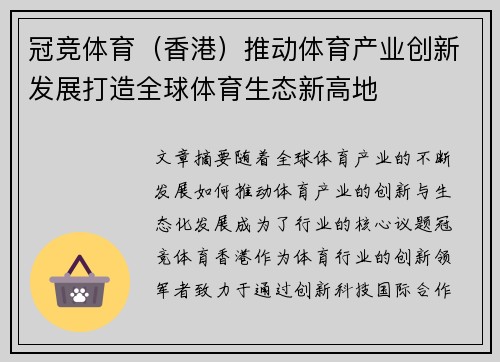 冠竞体育（香港）推动体育产业创新发展打造全球体育生态新高地

文章摘要随着全球体育产业的不断发展如何推动体育产业的创新与生态化发展成为了行业的核心议题冠竞体育香港作为体育行业的创新领军者致力于通过创新科技国际合作